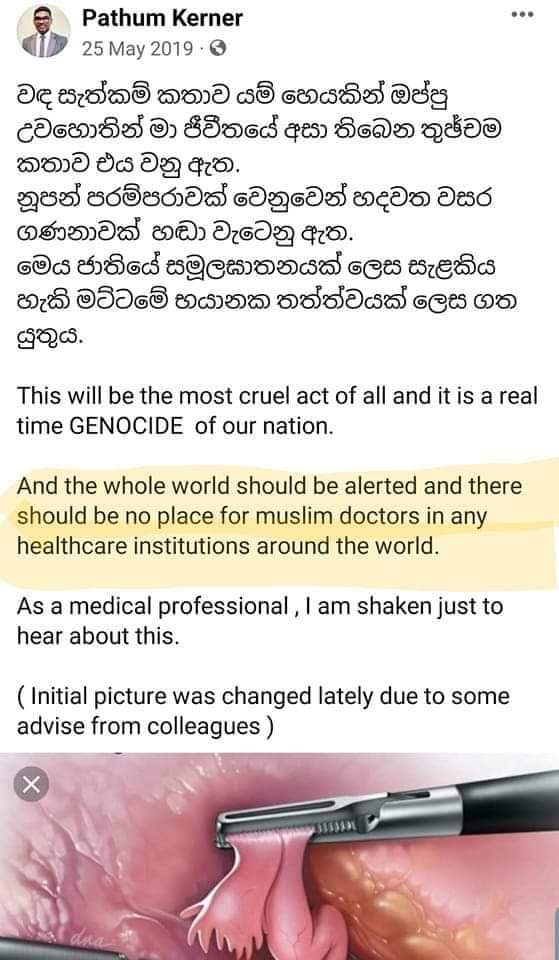 Pathum Kerner
25 May 2019 ·

වඳ සැත්කම් කතාව යම් හෙයකින් ඔප්පු උවහොතින් මා ජීවිතයේ අසා තිබෙන තුච්චම කතාව එය වනු ඇත.
නූපන් පරම්පරාවක් වෙනුවෙන් හදවත වසර ගණනාවක් හඬා වැටෙනු ඇත.
මෙය ජාතියේ සමූලඝාතනයක් ලෙස සැළකිය හැකි මට්ටමේ භයානක තත්ත්වයක් ලෙස ගත යුතුය.

This will be the most cruel act of all and it is a real time GENOCIDE of our nation.

And the whole world should be alerted and there should be no place for muslim doctors in any healthcare institutions around the world.

As a medical professional , I am shaken just to hear about this.

( Initial picture was changed lately due to some advise from colleagues )